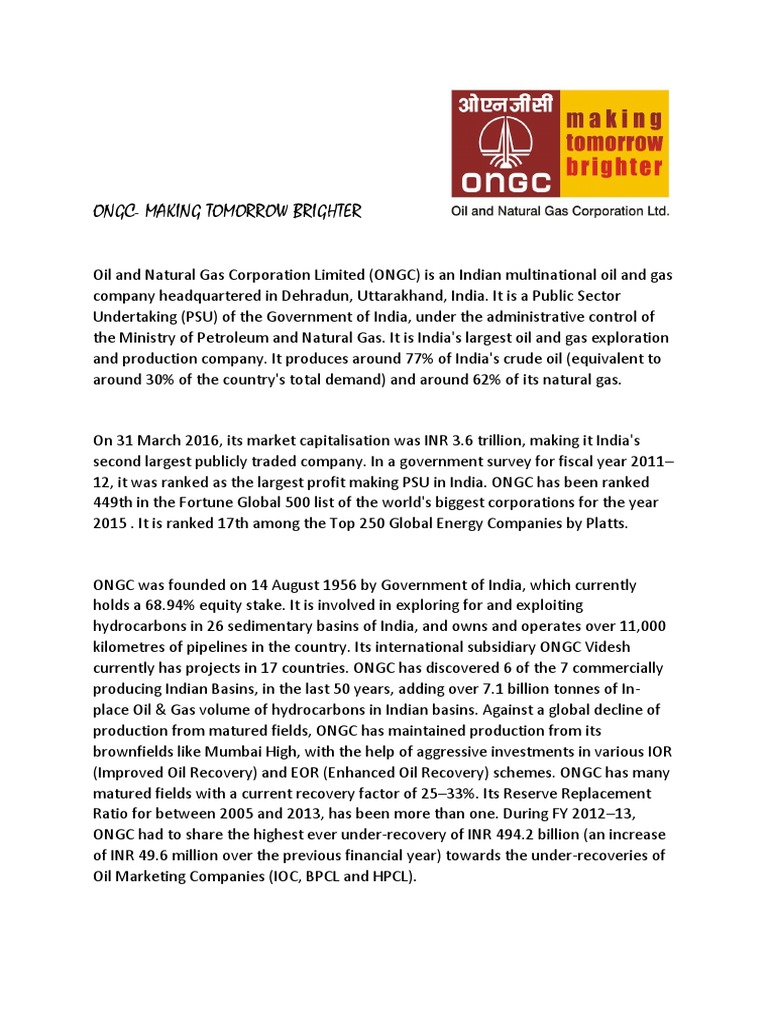 ओएनजीसी
ONGC
making tomorrow brighter
Oil and Natural Gas Corporation Ltd.

ONGC- MAKING TOMORROW BRIGHTER

Oil and Natural Gas Corporation Limited (ONGC) is an Indian multinational oil and gas company headquartered in Dehradun, Uttarakhand, India. It is a Public Sector Undertaking (PSU) of the Government of India, under the administrative control of the Ministry of Petroleum and Natural Gas. It is India's largest oil and gas exploration and production company. It produces around 77% of India's crude oil (equivalent to around 30% of the country's total demand) and around 62% of its natural gas.

On 31 March 2016, its market capitalisation was INR 3.6 trillion, making it India's second largest publicly traded company. In a government survey for fiscal year 2011–12, it was ranked as the largest profit making PSU in India. ONGC has been ranked 449th in the Fortune Global 500 list of the world's biggest corporations for the year 2015 . It is ranked 17th among the Top 250 Global Energy Companies by Platts.

ONGC was founded on 14 August 1956 by Government of India, which currently holds a 68.94% equity stake. It is involved in exploring for and exploiting hydrocarbons in 26 sedimentary basins of India, and owns and operates over 11,000 kilometres of pipelines in the country. Its international subsidiary ONGC Videsh currently has projects in 17 countries. ONGC has discovered 6 of the 7 commercially producing Indian Basins, in the last 50 years, adding over 7.1 billion tonnes of In-place Oil & Gas volume of hydrocarbons in Indian basins. Against a global decline of production from matured fields, ONGC has maintained production from its brownfields like Mumbai High, with the help of aggressive investments in various IOR (Improved Oil Recovery) and EOR (Enhanced Oil Recovery) schemes. ONGC has many matured fields with a current recovery factor of 25–33%. Its Reserve Replacement Ratio for between 2005 and 2013, has been more than one. During FY 2012–13, ONGC had to share the highest ever under-recovery of INR 494.2 billion (an increase of INR 49.6 million over the previous financial year) towards the under-recoveries of Oil Marketing Companies (IOC, BPCL and HPCL).